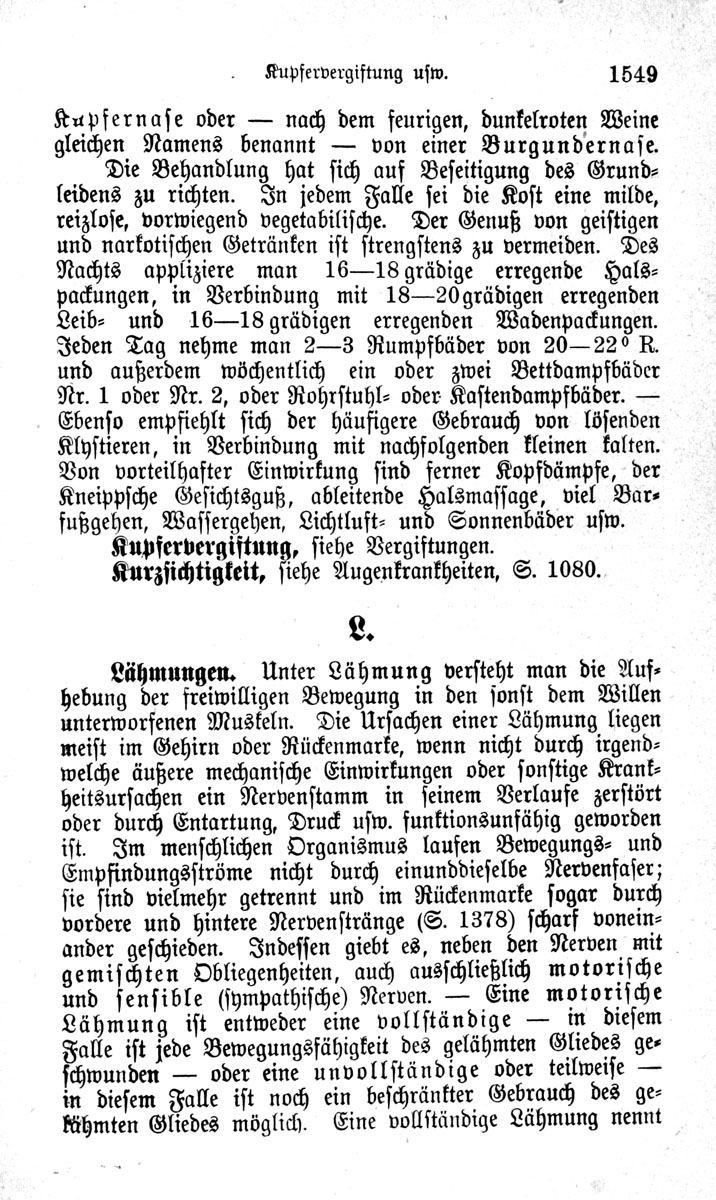 Kupfervergiftung usw. 1549

Kupfernase oder — nach dem feurigen, dunkelroten Weine gleichen Namens benannt — von einer Burgundernase.

Die Behandlung hat sich auf Beseitigung des Grundleidens zu richten. In jedem Falle sei die Kost eine milde, reizlose, vorwiegend vegetabilische. Der Genuß von geistigen und narkotischen Getränken ist strengstens zu vermeiden. Des Nachts appliziere man 16—18grädige erregende Halspackungen, in Verbindung mit 18—20grädigen erregenden Leib- und 16—18grädigen erregenden Wadenpackungen. Jeden Tag nehme man 2—3 Rumpfbäder von 20—22° R. und außerdem wöchentlich ein oder zwei Bettdampfbäder Nr. 1 oder Nr. 2, oder Rohrstuhl- oder Kastendampfbäder. — Ebenso empfiehlt sich der häufigere Gebrauch von lösenden Klystieren, in Verbindung mit nachfolgenden kleinen kalten. Von vorteilhafter Einwirkung sind ferner Kopfdämpfe, der Kneippsche Gesichtsguß, ableitende Halsmassage, viel Barfußgehen, Wassergehen, Lichtluft- und Sonnenbäder usw.

Kupfervergiftung, siehe Vergiftungen.

Kurzsichtigkeit, siehe Augenkrankheiten, S. 1080.

L.

Lähmungen. Unter Lähmung versteht man die Aufhebung der freiwilligen Bewegung in den sonst dem Willen unterworfenen Muskeln. Die Ursachen einer Lähmung liegen meist im Gehirn oder Rückenmarke, wenn nicht durch irgendwelche äußere mechanische Einwirkungen oder sonstige Krankheitsursachen ein Nervenstamm in seinem Verlaufe zerstört oder durch Entartung, Druck usw. funktionsunfähig geworden ist. Im menschlichen Organismus laufen Bewegungs- und Empfindungsströme nicht durch einunddieselbe Nervenfaser; sie sind vielmehr getrennt und im Rückenmarke sogar durch vordere und hintere Nervenstränge (S. 1378) scharf voneinander geschieden. Indessen giebt es, neben den Nerven mit gemischten Obliegenheiten, auch ausschließlich motorische und sensible (sympathische) Nerven. — Eine motorische Lähmung ist entweder eine vollständige — in diesem Falle ist jede Bewegungsfähigkeit des gelähmten Gliedes geschwunden — oder eine unvollständige oder teilweise — in diesem Falle ist noch ein beschränkter Gebrauch des gelähmten Gliedes möglich. Eine vollständige Lähmung nennt